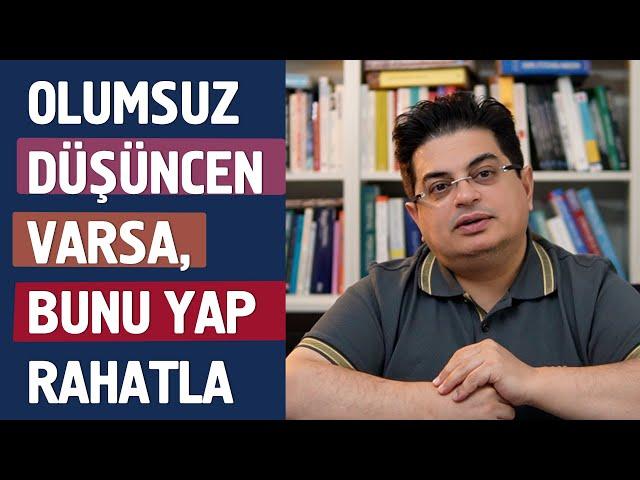 OLUMSUZ
DÜŞÜNCEN
VARSA,
BUNU YAP
RAHATLA